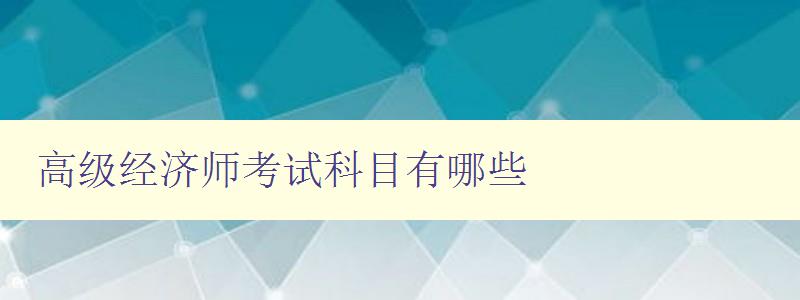 高级经济师考试科目有哪些